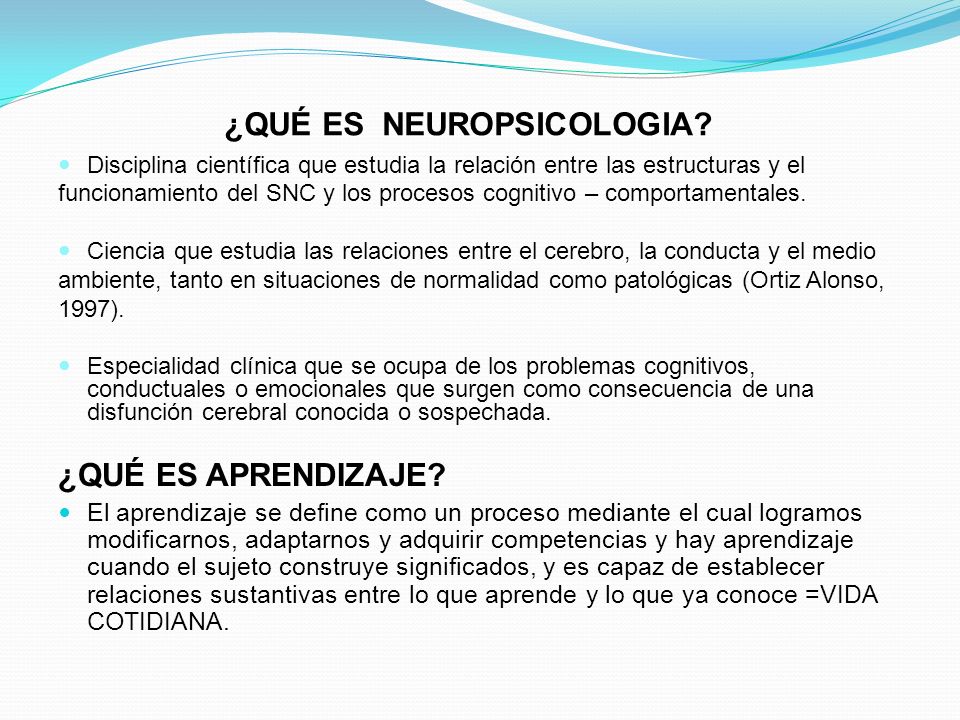 ¿QUÉ ES NEUROPSICOLOGIA?

Disciplina científica que estudia la relación entre las estructuras y el funcionamiento del SNC y los procesos cognitivo – comportamentales.

Ciencia que estudia las relaciones entre el cerebro, la conducta y el medio ambiente, tanto en situaciones de normalidad como patológicas (Ortiz Alonso, 1997).

Especialidad clínica que se ocupa de los problemas cognitivos, conductuales o emocionales que surgen como consecuencia de una disfunción cerebral conocida o sospechada.

¿QUÉ ES APRENDIZAJE?

El aprendizaje se define como un proceso mediante el cual logramos modificarnos, adaptarnos y adquirir competencias y hay aprendizaje cuando el sujeto construye significados, y es capaz de establecer relaciones sustantivas entre lo que aprende y lo que ya conoce =VIDA COTIDIANA.